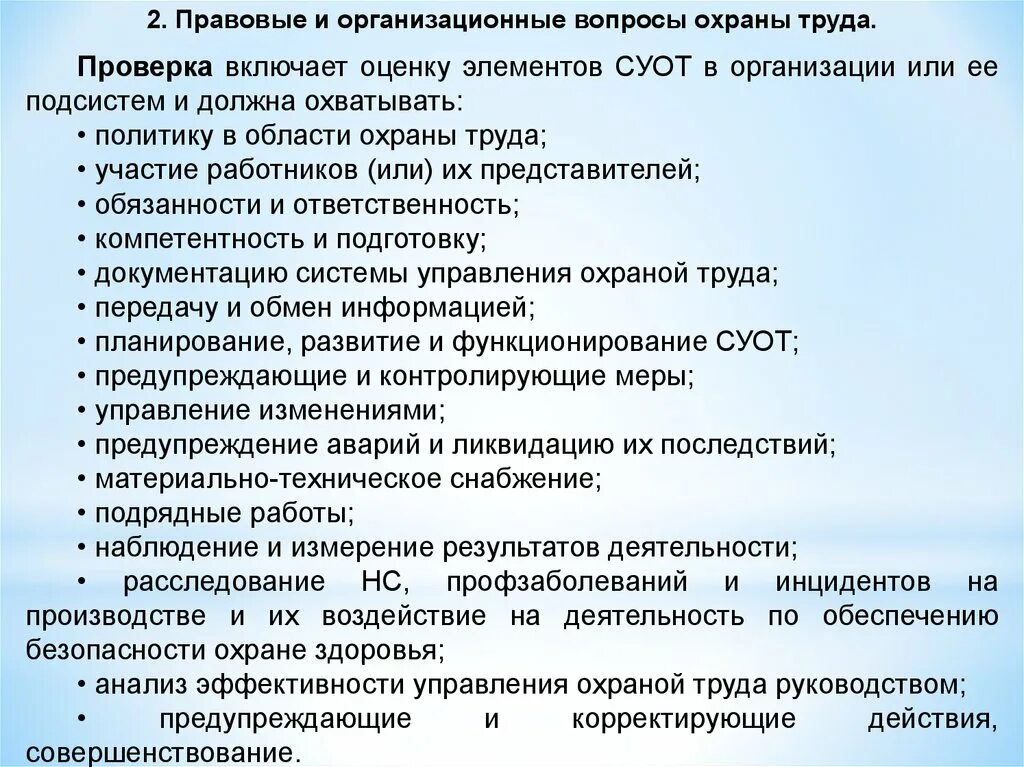 2. Правовые и организационные вопросы охраны труда.

Проверка включает оценку элементов СУОТ в организации или ее подсистем и должна охватывать:
• политику в области охраны труда;
• участие работников (или) их представителей;
• обязанности и ответственность;
• компетентность и подготовку;
• документацию системы управления охраной труда;
• передачу и обмен информацией;
• планирование, развитие и функционирование СУОТ;
• предупреждающие и контролирующие меры;
• управление изменениями;
• предупреждение аварий и ликвидацию их последствий;
• материально-техническое снабжение;
• подрядные работы;
• наблюдение и измерение результатов деятельности;
• расследование НС, профзаболеваний и инцидентов на производстве и их воздействие на деятельность по обеспечению безопасности охране здоровья;
• анализ эффективности управления охраной труда руководством;
• предупреждающие и корректирующие действия, совершенствование.